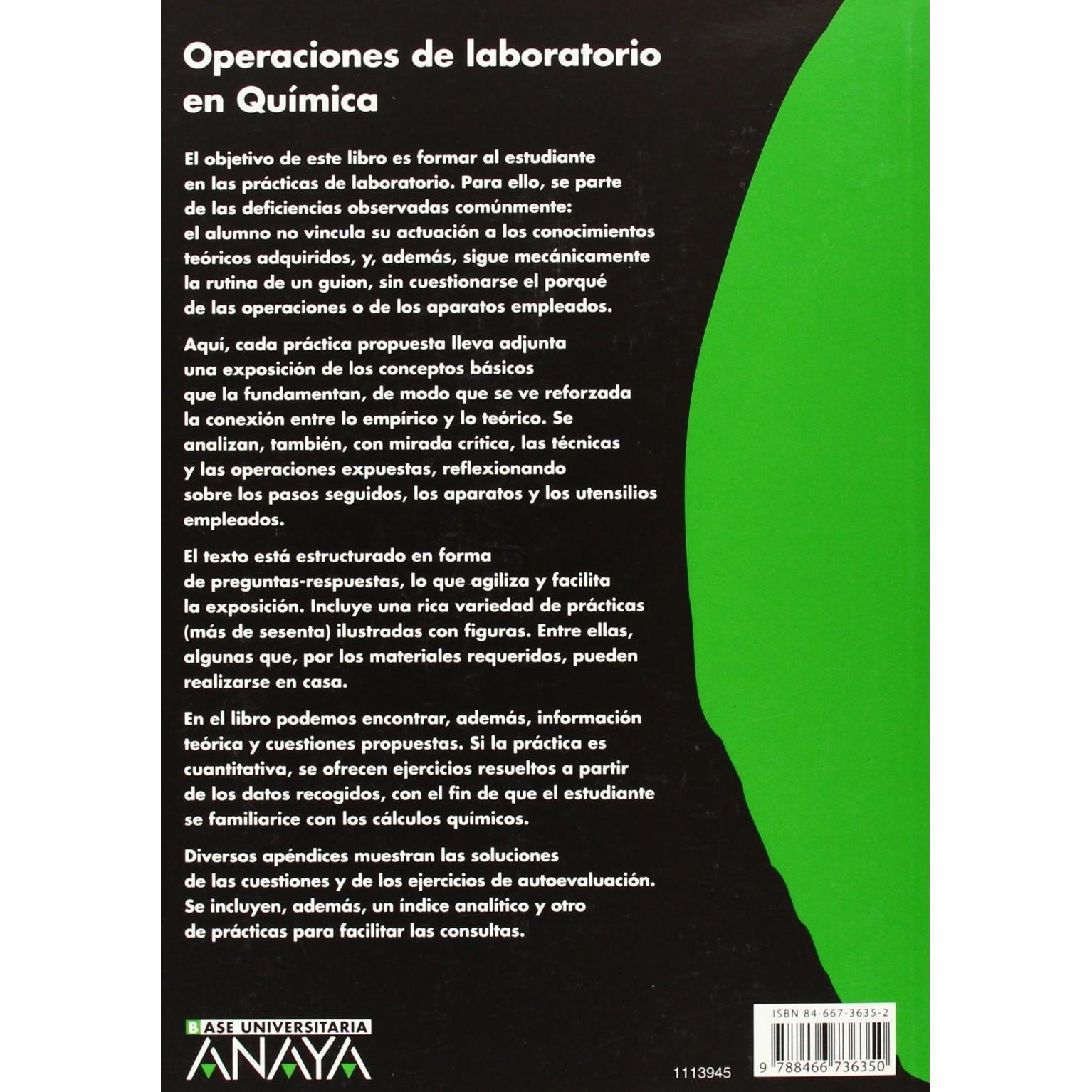 Operaciones de laboratorio en Química

El objetivo de este libro es formar al estudiante en las prácticas de laboratorio. Para ello, se parte de las deficiencias observadas comúnmente: el alumno no vincula su actuación a los conocimientos teóricos adquiridos, y, además, sigue mecánicamente la rutina de un guion, sin cuestionarse el porqué de las operaciones o de los aparatos empleados.

Aquí, cada práctica propuesta lleva adjunta una exposición de los conceptos básicos que la fundamentan, de modo que se ve reforzada la conexión entre lo empírico y lo teórico. Se analizan, también, con mirada crítica, las técnicas y las operaciones expuestas, reflexionando sobre los pasos seguidos, los aparatos y los utensilios empleados.

El texto está estructurado en forma de preguntas-respuestas, lo que agiliza y facilita la exposición. Incluye una rica variedad de prácticas (más de sesenta) ilustradas con figuras. Entre ellas, algunas que, por los materiales requeridos, pueden realizarse en casa.

En el libro podemos encontrar, además, información teórica y cuestiones propuestas. Si la práctica es cuantitativa, se ofrecen ejercicios resueltos a partir de los datos recogidos, con el fin de que el estudiante se familiarice con los cálculos químicos.

Diversos apéndices muestran las soluciones de las cuestiones y de los ejercicios de autoevaluación. Se incluyen, además, un índice analítico y otro de prácticas para facilitar las consultas.

BASE UNIVERSITARIA
ANAYA

1113945

ISBN 84-667-3635-2
9 788466 736350